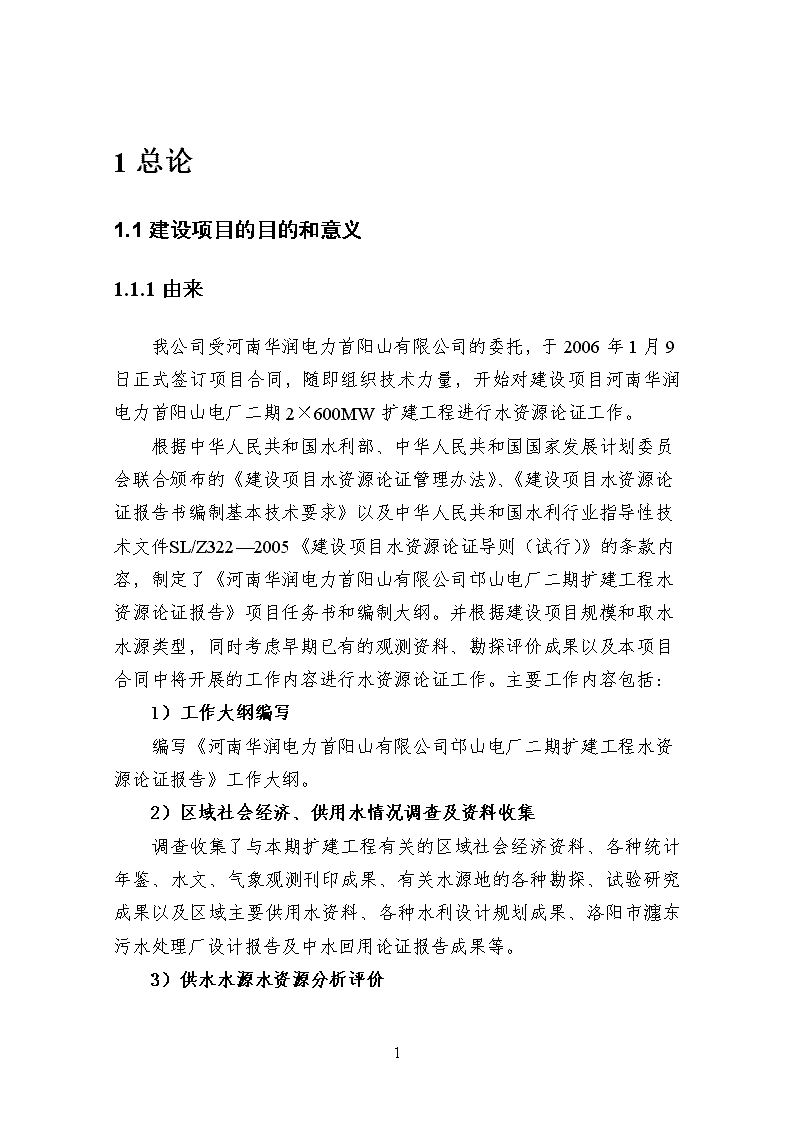 1 总论

1.1 建设项目的目的和意义

1.1.1 由来

我公司受河南华润电力首阳山有限公司的委托，于 2006 年 1 月 9 日正式签订项目合同，随即组织技术力量，开始对建设项目河南华润电力首阳山电厂二期 2×600MW 扩建工程进行水资源论证工作。

根据中华人民共和国水利部、中华人民共和国国家发展计划委员会联合颁布的《建设项目水资源论证管理办法》、《建设项目水资源论证报告书编制基本技术要求》以及中华人民共和国水利行业指导性技术文件SL/Z322—2005《建设项目水资源论证导则（试行）》的条款内容，制定了《河南华润电力首阳山有限公司邙山电厂二期扩建工程水资源论证报告》项目任务书和编制大纲。并根据建设项目规模和取水水源类型，同时考虑早期已有的观测资料、勘探评价成果以及本项目合同中将开展的工作内容进行水资源论证工作。主要工作内容包括：

1）工作大纲编写

编写《河南华润电力首阳山有限公司邙山电厂二期扩建工程水资源论证报告》工作大纲。

2）区域社会经济、供用水情况调查及资料收集

调查收集了与本期扩建工程有关的区域社会经济资料、各种统计年鉴、水文、气象观测刊印成果、有关水源地的各种勘探、试验研究成果以及区域主要供用水资料、各种水利设计规划成果、洛阳市瀍东污水处理厂设计报告及中水回用论证报告成果等。

3）供水水源水资源分析评价

1